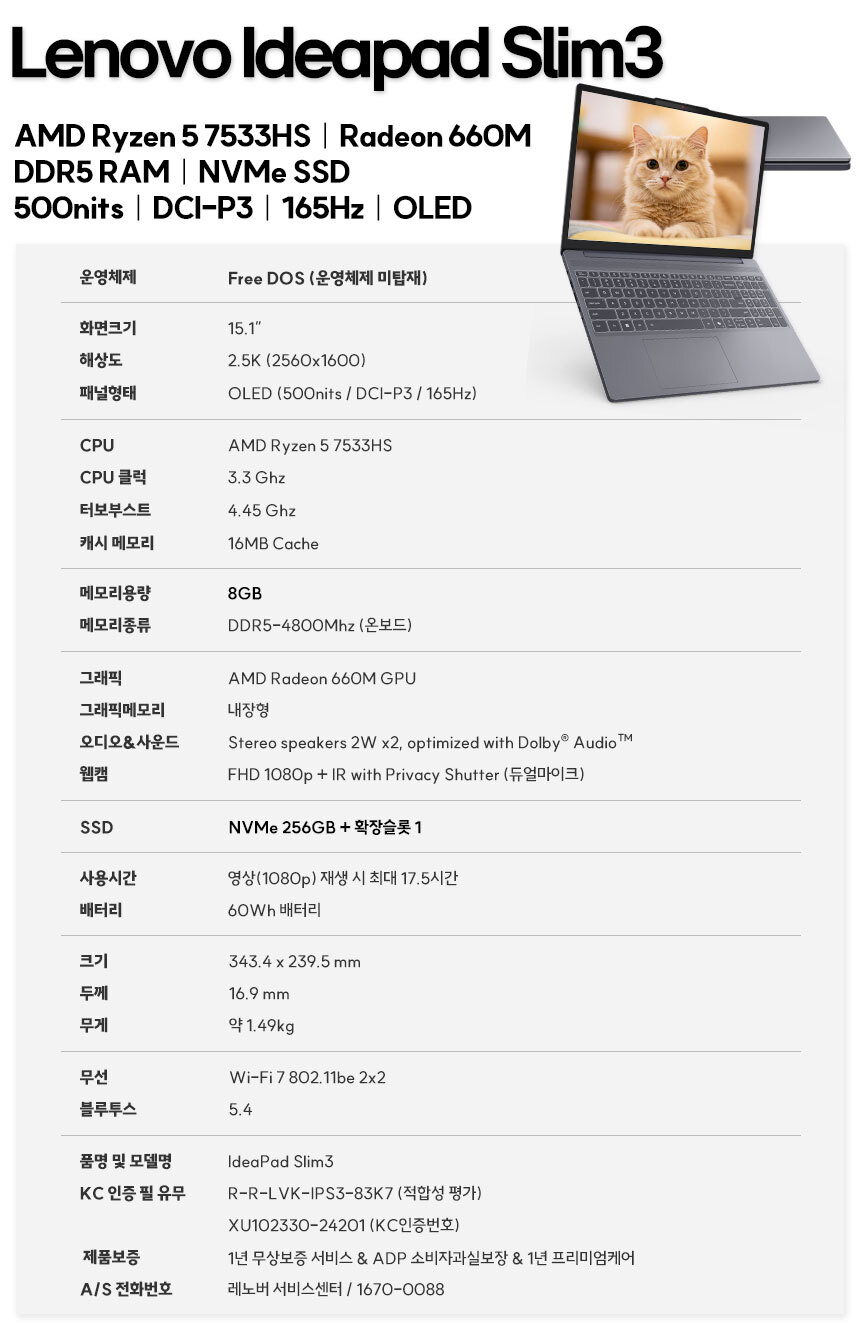 Lenovo Ideapad Slim3

AMD Ryzen 5 7533HS | Radeon 660M
DDR5 RAM | NVMe SSD
500nits | DCI-P3 | 165Hz | OLED

운영체제
Free DOS (운영체제 미탑재)

화면크기
15.1"
해상도
2.5K (2560x1600)
패널형태
OLED (500nits / DCI-P3 / 165Hz)

CPU
AMD Ryzen 5 7533HS
CPU 클럭
3.3 Ghz
터보부스트
4.45 Ghz
캐시 메모리
16MB Cache

메모리용량
8GB
메모리종류
DDR5-4800Mhz (온보드)

그래픽
AMD Radeon 660M GPU
그래픽메모리
내장형
오디오&사운드
Stereo speakers 2W x2, optimized with Dolby® Audio™
웹캠
FHD 1080p + IR with Privacy Shutter (듀얼마이크)

SSD
NVMe 256GB + 확장슬롯 1

사용시간
영상(1080p) 재생 시 최대 17.5시간
배터리
60Wh 배터리

크기
343.4 x 239.5 mm
두께
16.9 mm
무게
약 1.49kg

무선
Wi-Fi 7 802.11be 2x2
블루투스
5.4

품명 및 모델명
IdeaPad Slim3
KC 인증 필 유무
R-R-LVK-IPS3-83K7 (적합성 평가)
XU102330-24201 (KC인증번호)
제품보증
1년 무상보증 서비스 & ADP 소비자과실보장 & 1년 프리미엄케어
A/S 전화번호
레노버 서비스센터 / 1670-0088